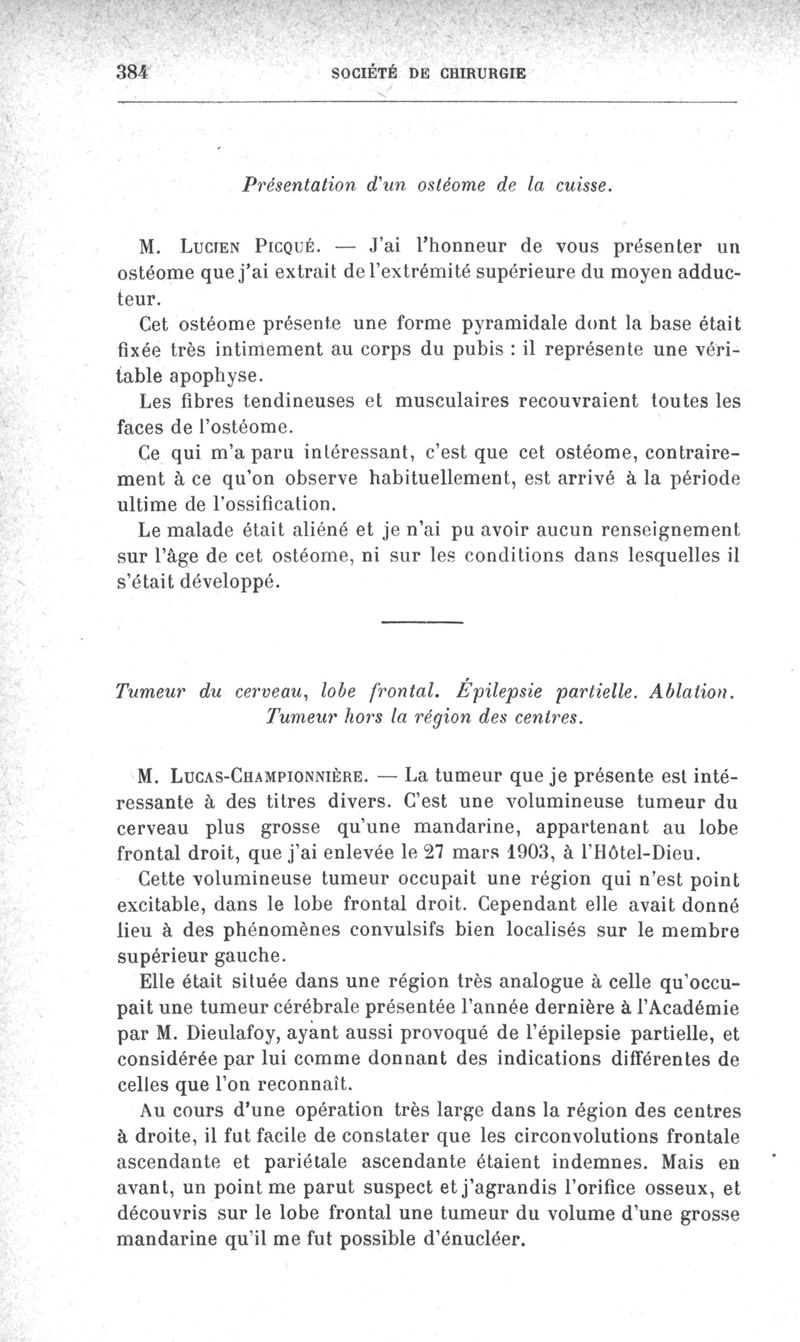 384 SOCIÉTÉ DE CHIRURGIE

Présentation d'un ostéome de la cuisse.

M. Lucien Picqué. — J'ai l'honneur de vous présenter un ostéome que j'ai extrait de l'extrémité supérieure du moyen adducteur.

Cet ostéome présente une forme pyramidale dont la base était fixée très intimement au corps du pubis : il représente une véritable apophyse.

Les fibres tendineuses et musculaires recouvraient toutes les faces de l'ostéome.

Ce qui m'a paru intéressant, c'est que cet ostéome, contrairement à ce qu'on observe habituellement, est arrivé à la période ultime de l'ossification.

Le malade était aliéné et je n'ai pu avoir aucun renseignement sur l'âge de cet ostéome, ni sur les conditions dans lesquelles il s'était développé.

Tumeur du cerveau, lobe frontal. Épilepsie partielle. Ablation. Tumeur hors la région des centres.

M. Lucas-Championnière. — La tumeur que je présente est intéressante à des titres divers. C'est une volumineuse tumeur du cerveau plus grosse qu'une mandarine, appartenant au lobe frontal droit, que j'ai enlevée le 27 mars 1903, à l'Hôtel-Dieu.

Cette volumineuse tumeur occupait une région qui n'est point excitable, dans le lobe frontal droit. Cependant elle avait donné lieu à des phénomènes convulsifs bien localisés sur le membre supérieur gauche.

Elle était située dans une région très analogue à celle qu'occupait une tumeur cérébrale présentée l'année dernière à l'Académie par M. Dieulafoy, ayant aussi provoqué de l'épilepsie partielle, et considérée par lui comme donnant des indications différentes de celles que l'on reconnaît.

Au cours d'une opération très large dans la région des centres à droite, il fut facile de constater que les circonvolutions frontale ascendante et pariétale ascendante étaient indemnes. Mais en avant, un point me parut suspect et j'agrandis l'orifice osseux, et découvris sur le lobe frontal une tumeur du volume d'une grosse mandarine qu'il me fut possible d'énucléer.